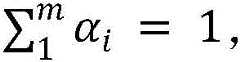 $\sum_{1}^{m} \alpha_i = 1,$